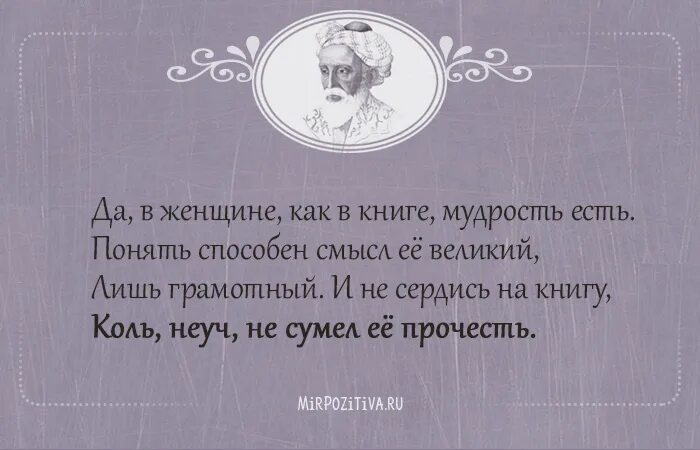 Да, в женщине, как в книге, мудрость есть.
Понять способен смысл её великий,
Лишь грамотный. И не сердись на книгу,
Коль, неуч, не сумел её прочесть.

MiRPOZiTiVA.RU